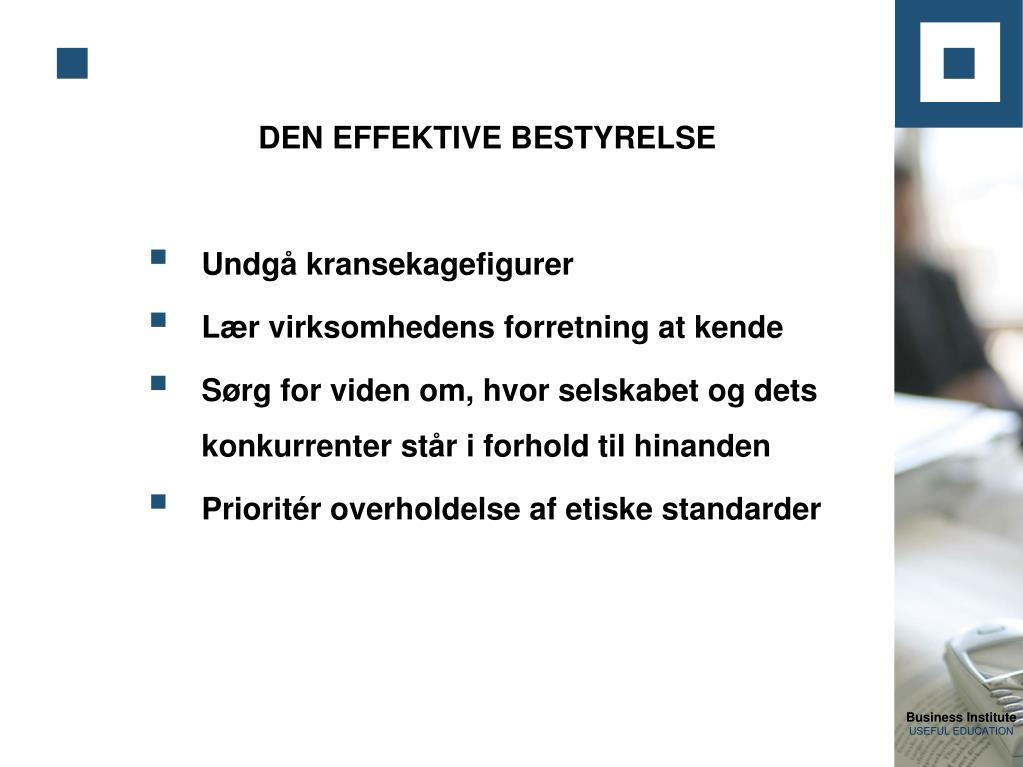 DEN EFFEKTIVE BESTYRELSE

- Undgå kransekagefigurer
- Lær virksomhedens forretning at kende
- Sørg for viden om, hvor selskabet og dets konkurrenter står i forhold til hinanden
- Prioritér overholdelse af etiske standarder

Business Institute
USEFUL EDUCATION